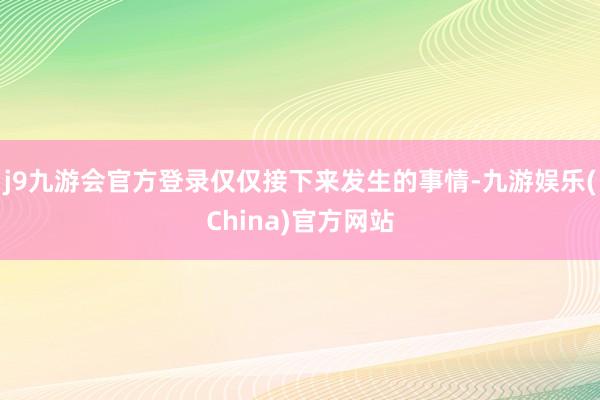 j9九游会官方登录仅仅接下来发生的事情-九游娱乐(China)官方网站